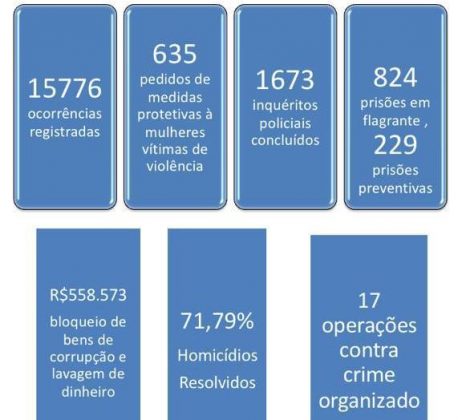 15776
ocorrências registradas

635
pedidos de medidas protetivas à mulheres vítimas de violência

1673
inquéritos policiais concluídos

824
prisões em flagrante ,
229
prisões preventivas

R$558.573
bloqueio de bens de corrupção e lavagem de dinheiro

71,79%
Homicídios Resolvidos

17
operações contra crime organizado